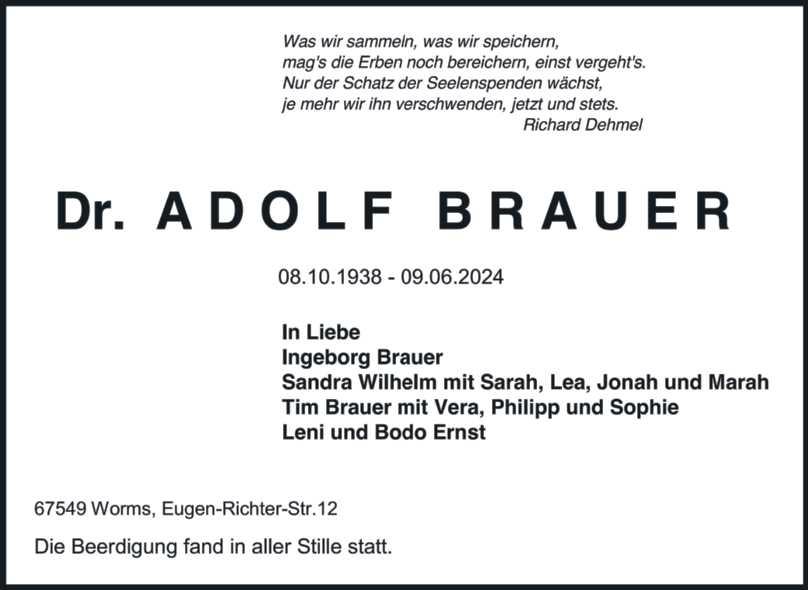 Was wir sammeln, was wir speichern,
mag's die Erben noch bereichern, einst vergeht's.
Nur der Schatz der Seelenspenden wächst,
je mehr wir ihn verschwenden, jetzt und stets.
Richard Dehmel

Dr. ADOLF BRAUER

08.10.1938 - 09.06.2024

In Liebe
Ingeborg Brauer
Sandra Wilhelm mit Sarah, Lea, Jonah und Marah
Tim Brauer mit Vera, Philipp und Sophie
Leni und Bodo Ernst

67549 Worms, Eugen-Richter-Str.12

Die Beerdigung fand in aller Stille statt.